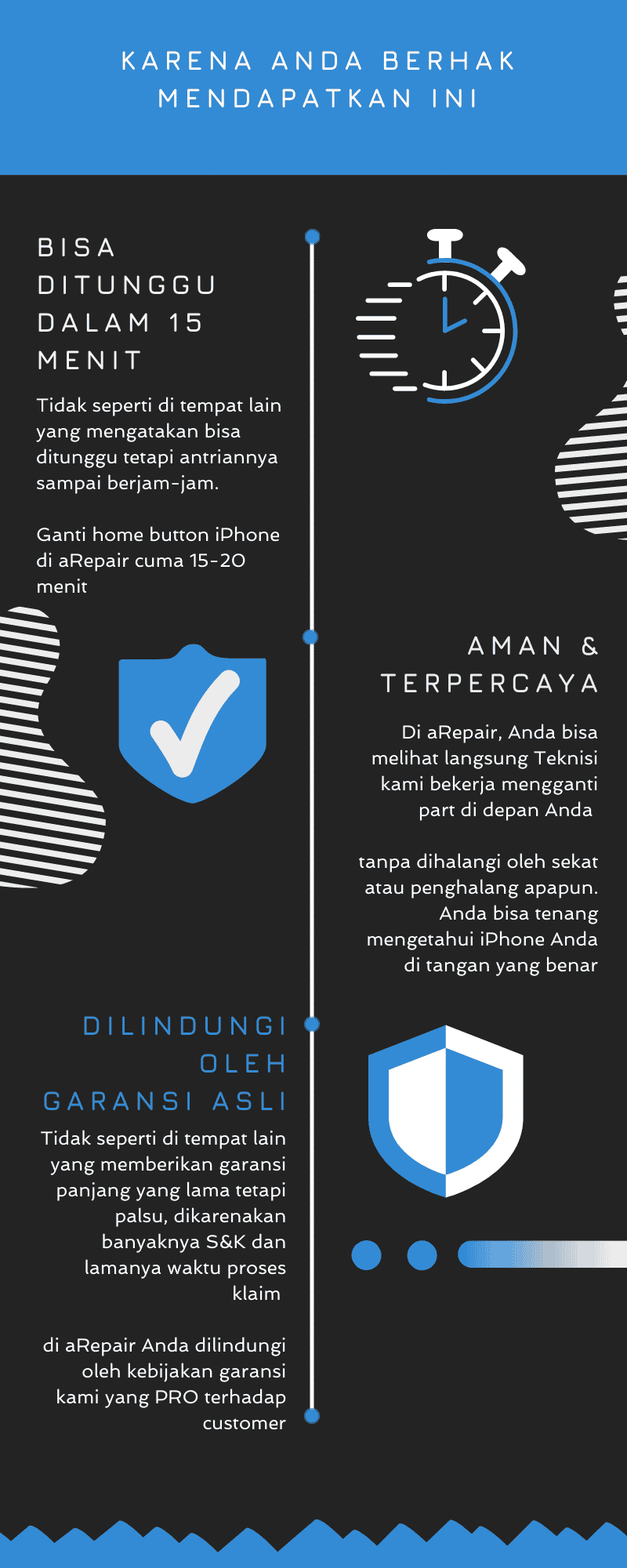 KARENA ANDA BERHAK MENDAPATKAN INI

BISA DITUNGGU DALAM 15 MENIT

Tidak seperti di tempat lain yang mengatakan bisa ditunggu tetapi antriannya sampai berjam-jam.

Ganti home button iPhone di aRepair cuma 15-20 menit

AMAN & TERPERCAYA

Di aRepair, Anda bisa melihat langsung Teknisi kami bekerja mengganti part di depan Anda

tanpa dihalangi oleh sekat atau penghalang apapun. Anda bisa tenang mengetahui iPhone Anda di tangan yang benar

DILINDUNGI OLEH GARANSI ASLI

Tidak seperti di tempat lain yang memberikan garansi panjang yang lama tetapi palsu, dikarenakan banyaknya S&K dan lamanya waktu proses klaim

di aRepair Anda dilindungi oleh kebijakan garansi kami yang PRO terhadap customer